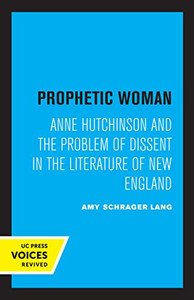 PROPHETIC WOMAN

ANNE HUTCHINSON AND THE PROBLEM OF DISSENT IN THE LITERATURE OF NEW ENGLAND

AMY SCHRAGER LANG

UC PRESS
VOICES
REVIVED